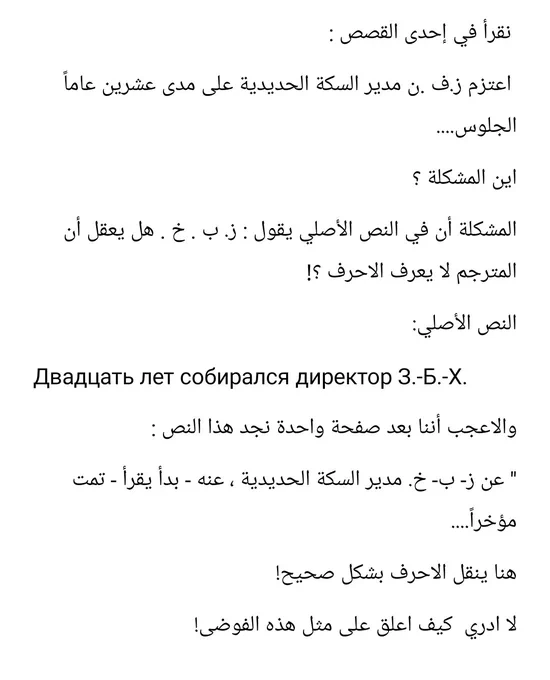 نقرأ في إحدى القصص :

اعتزم ز.ف .ن مدير السكة الحديدية على مدى عشرين عاماً الجلوس....

اين المشكلة ؟

المشكلة أن في النص الأصلي يقول : ز. ب . خ . هل يعقل أن المترجم لا يعرف الاحرف ؟!

النص الأصلي:

Двадцать лет собирался директор З.-Б.-Х.

والاعجب أننا بعد صفحة واحدة نجد هذا النص :

" عن ز- ب- خ. مدير السكة الحديدية ، عنه - بدأ يقرأ - تمت مؤخراً....

هنا ينقل الاحرف بشكل صحيح!

لا ادري كيف اعلق على مثل هذه الفوضى!